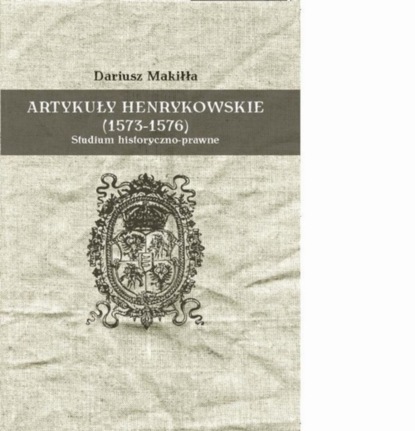 Dariusz Makiłła

ARTYKUŁY HENRYKOWSKIE
(1573-1576)
Studium historyczno-prawne